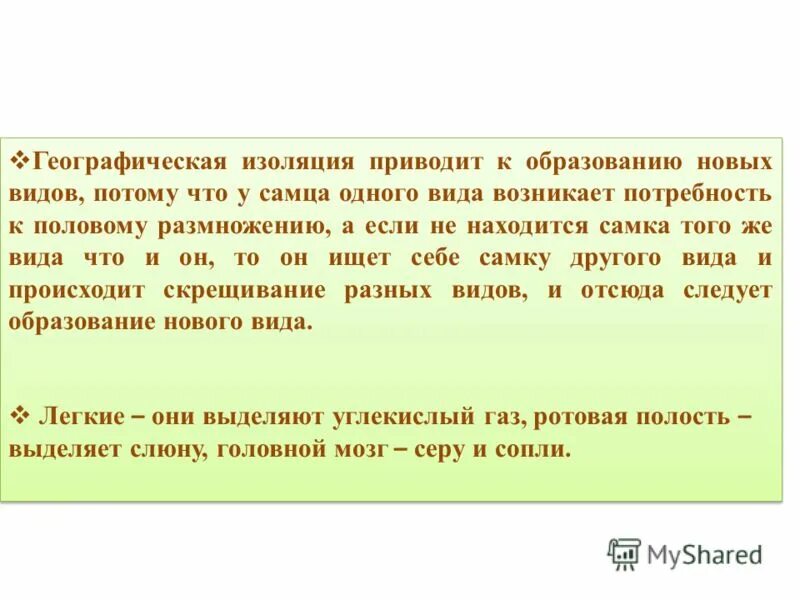 ❖Географическая изоляция приводит к образованию новых видов, потому что у самца одного вида возникает потребность к половому размножению, а если не находится самка того же вида что и он, то он ищет себе самку другого вида и происходит скрещивание разных видов, и отсюда следует образование нового вида.

❖ Легкие – они выделяют углекислый газ, ротовая полость – выделяет слюну, головной мозг – серу и сопли.

MyShared